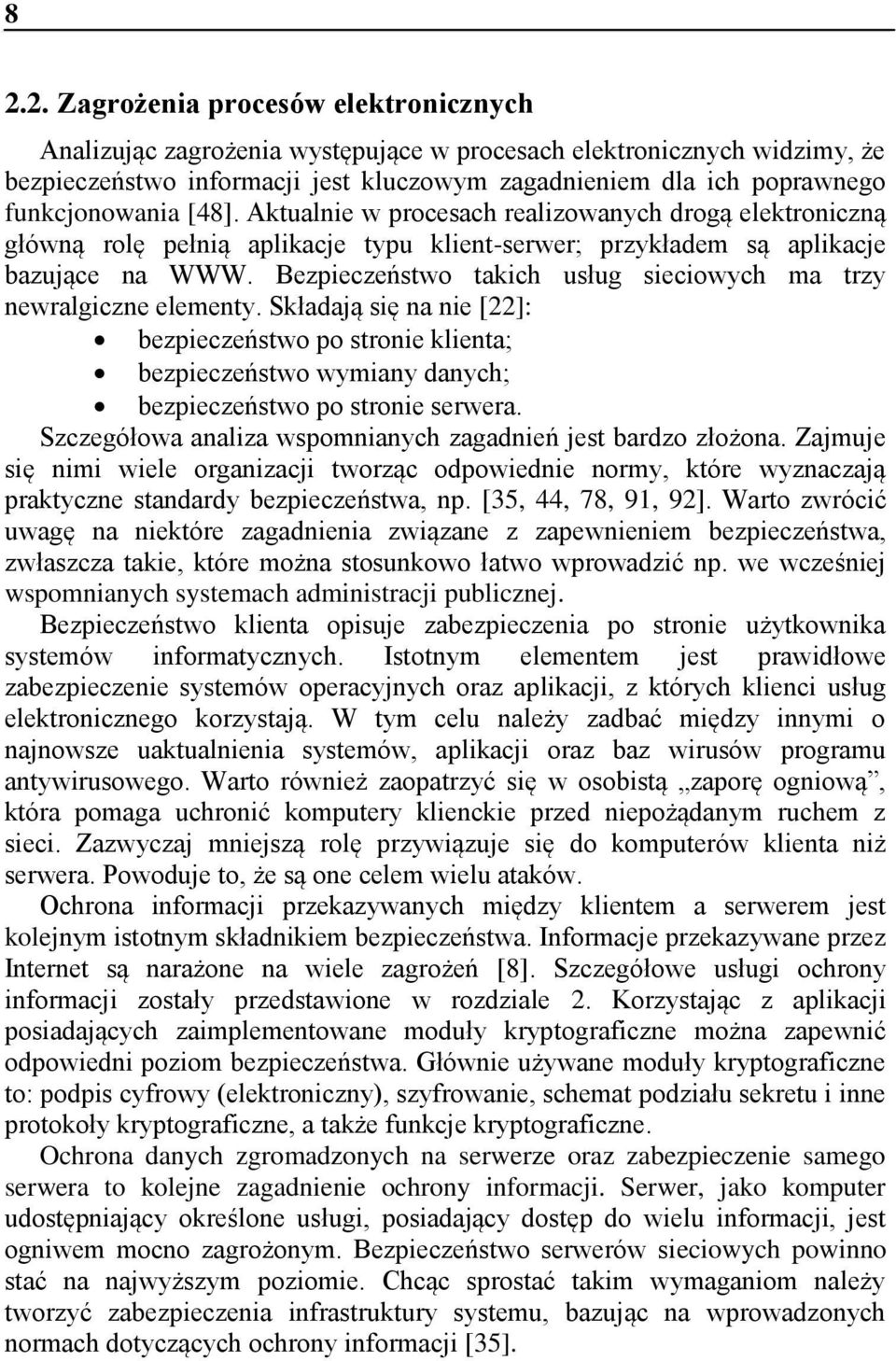 8

2.2. Zagrożenia procesów elektronicznych

Analizując zagrożenia występujące w procesach elektronicznych widzimy, że bezpieczeństwo informacji jest kluczowym zagadnieniem dla ich poprawnego funkcjonowania [48]. Aktualnie w procesach realizowanych drogą elektroniczną główną rolę pełnią aplikacje typu klient-serwer; przykładem są aplikacje bazujące na WWW. Bezpieczeństwo takich usług sieciowych ma trzy newralgiczne elementy. Składają się na nie [22]:
• bezpieczeństwo po stronie klienta;
• bezpieczeństwo wymiany danych;
• bezpieczeństwo po stronie serwera.
Szczegółowa analiza wspomnianych zagadnień jest bardzo złożona. Zajmuje się nimi wiele organizacji tworząc odpowiednie normy, które wyznaczają praktyczne standardy bezpieczeństwa, np. [35, 44, 78, 91, 92]. Warto zwrócić uwagę na niektóre zagadnienia związane z zapewnieniem bezpieczeństwa, zwłaszcza takie, które można stosunkowo łatwo wprowadzić np. we wcześniej wspomnianych systemach administracji publicznej.

Bezpieczeństwo klienta opisuje zabezpieczenia po stronie użytkownika systemów informatycznych. Istotnym elementem jest prawidłowe zabezpieczenie systemów operacyjnych oraz aplikacji, z których klienci usług elektronicznego korzystają. W tym celu należy zadbać między innymi o najnowsze uaktualnienia systemów, aplikacji oraz baz wirusów programu antywirusowego. Warto również zaopatrzyć się w osobistą „zaporę ogniową”, która pomaga uchronić komputery klienckie przed niepożądanym ruchem z sieci. Zazwyczaj mniejszą rolę przywiązuje się do komputerów klienta niż serwera. Powoduje to, że są one celem wielu ataków.

Ochrona informacji przekazywanych między klientem a serwerem jest kolejnym istotnym składnikiem bezpieczeństwa. Informacje przekazywane przez Internet są narażone na wiele zagrożeń [8]. Szczegółowe usługi ochrony informacji zostały przedstawione w rozdziale 2. Korzystając z aplikacji posiadających zaimplementowane moduły kryptograficzne można zapewnić odpowiedni poziom bezpieczeństwa. Głównie używane moduły kryptograficzne to: podpis cyfrowy (elektroniczny), szyfrowanie, schemat podziału sekretu i inne protokoły kryptograficzne, a także funkcje kryptograficzne.

Ochrona danych zgromadzonych na serwerze oraz zabezpieczenie samego serwera to kolejne zagadnienie ochrony informacji. Serwer, jako komputer udostępniający określone usługi, posiadający dostęp do wielu informacji, jest ogniwem mocno zagrożonym. Bezpieczeństwo serwerów sieciowych powinno stać na najwyższym poziomie. Chcąc sprostać takim wymaganiom należy tworzyć zabezpieczenia infrastruktury systemu, bazując na wprowadzonych normach dotyczących ochrony informacji [35].